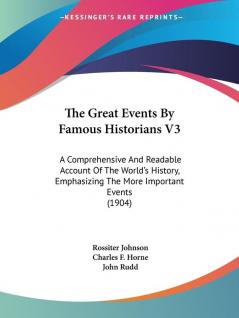 —KESSINGER'S RARE REPRINTS—

The Great Events By Famous Historians V3

A Comprehensive And Readable Account Of The World's History, Emphasizing The More Important Events
(1904)

Rossiter Johnson
Charles F. Horne
John Rudd